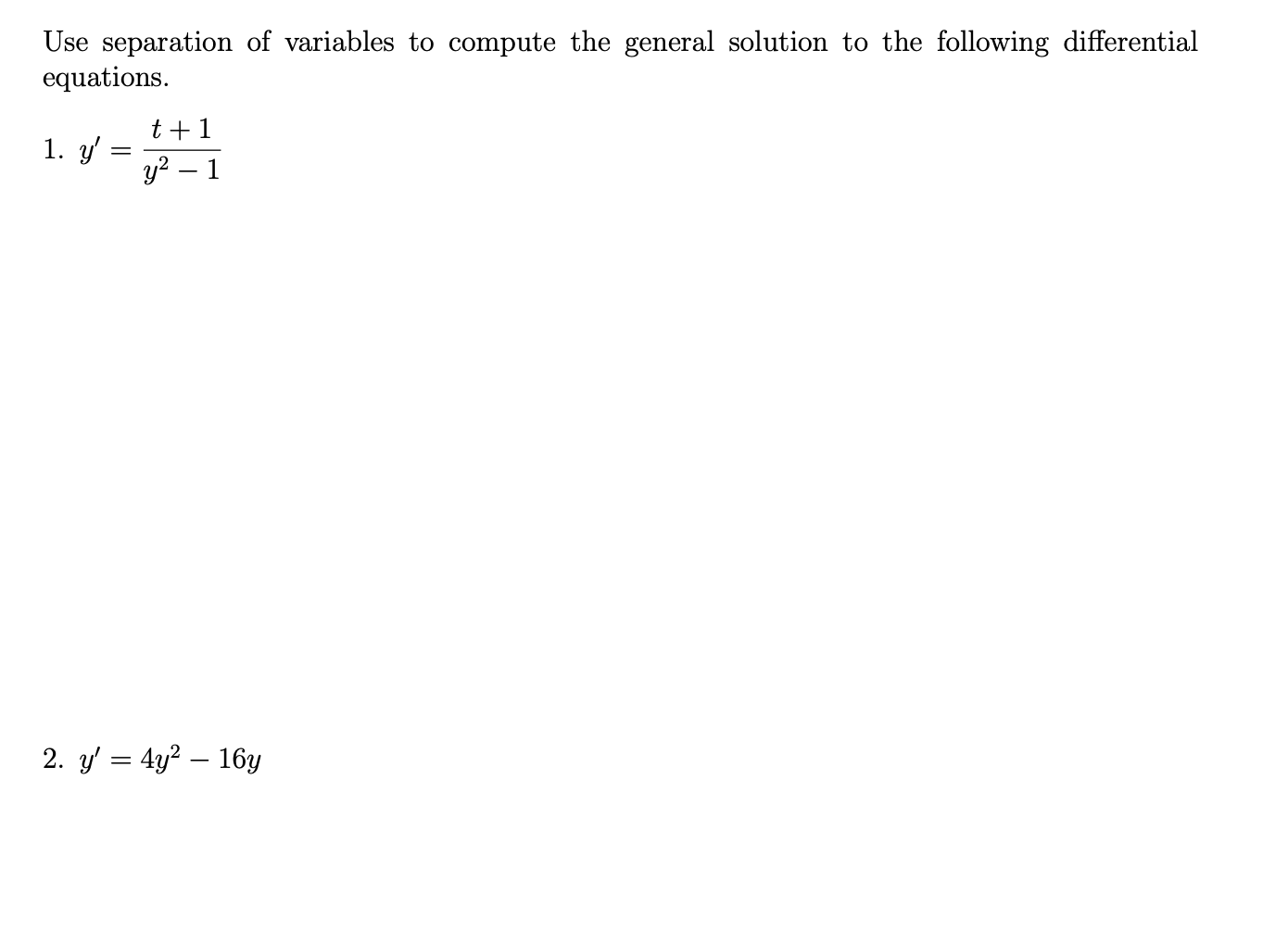 Use separation of variables to compute the general solution to the following differential equations.

1. $y' = \frac{t+1}{y^2-1}$

2. $y' = 4y^2 - 16y$